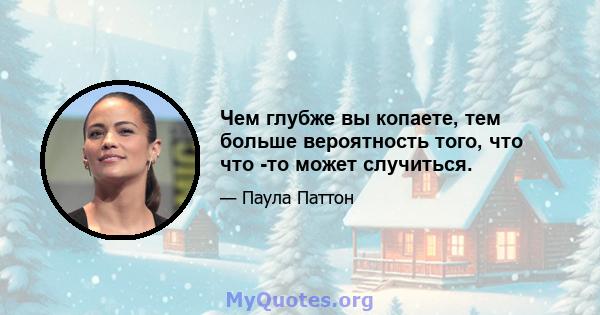 Чем глубже вы копаете, тем больше вероятность того, что что -то может случиться.

— Паула Паттон

MyQuotes.org